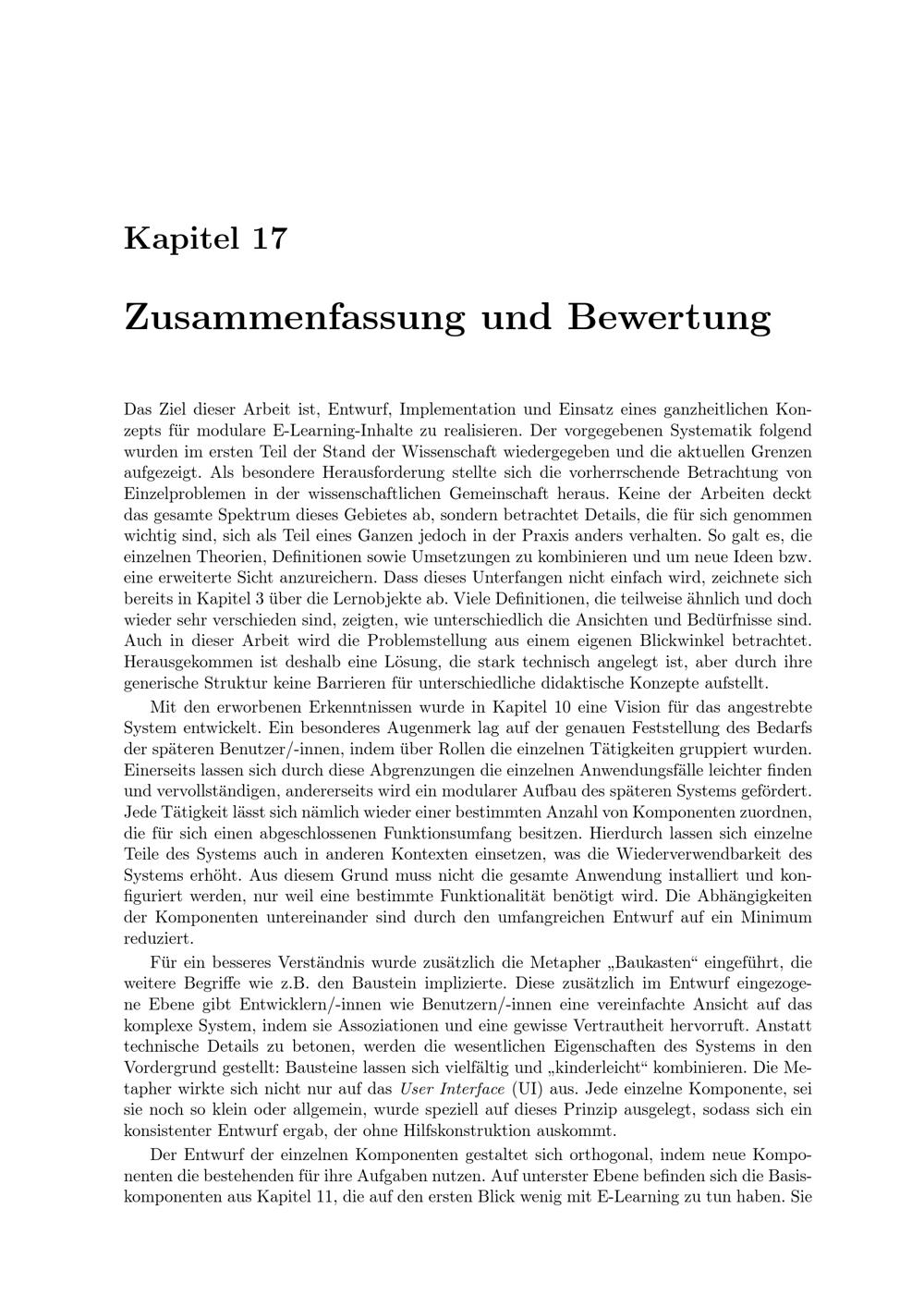 Kapitel 17

Zusammenfassung und Bewertung

Das Ziel dieser Arbeit ist, Entwurf, Implementation und Einsatz eines ganzheitlichen Konzepts für modulare E-Learning-Inhalte zu realisieren. Der vorgegebenen Systematik folgend wurden im ersten Teil der Stand der Wissenschaft wiedergegeben und die aktuellen Grenzen aufgezeigt. Als besondere Herausforderung stellte sich die vorherrschende Betrachtung von Einzelproblemen in der wissenschaftlichen Gemeinschaft heraus. Keine der Arbeiten deckt das gesamte Spektrum dieses Gebietes ab, sondern betrachtet Details, die für sich genommen wichtig sind, sich als Teil eines Ganzen jedoch in der Praxis anders verhalten. So galt es, die einzelnen Theorien, Definitionen sowie Umsetzungen zu kombinieren und um neue Ideen bzw. eine erweiterte Sicht anzureichern. Dass dieses Unterfangen nicht einfach wird, zeichnete sich bereits in Kapitel 3 über die Lernobjekte ab. Viele Definitionen, die teilweise ähnlich und doch wieder sehr verschieden sind, zeigten, wie unterschiedlich die Ansichten und Bedürfnisse sind. Auch in dieser Arbeit wird die Problemstellung aus einem eigenen Blickwinkel betrachtet. Herausgekommen ist deshalb eine Lösung, die stark technisch angelegt ist, aber durch ihre generische Struktur keine Barrieren für unterschiedliche didaktische Konzepte aufstellt.

Mit den erworbenen Erkenntnissen wurde in Kapitel 10 eine Vision für das angestrebte System entwickelt. Ein besonderes Augenmerk lag auf der genauen Feststellung des Bedarfs der späteren Benutzer/-innen, indem über Rollen die einzelnen Tätigkeiten gruppiert wurden. Einerseits lassen sich durch diese Abgrenzungen die einzelnen Anwendungsfälle leichter finden und vervollständigen, andererseits wird ein modularer Aufbau des späteren Systems gefördert. Jede Tätigkeit lässt sich nämlich wieder einer bestimmten Anzahl von Komponenten zuordnen, die für sich einen abgeschlossenen Funktionsumfang besitzen. Hierdurch lassen sich einzelne Teile des Systems auch in anderen Kontexten einsetzen, was die Wiederverwendbarkeit des Systems erhöht. Aus diesem Grund muss nicht die gesamte Anwendung installiert und konfiguriert werden, nur weil eine bestimmte Funktionalität benötigt wird. Die Abhängigkeiten der Komponenten untereinander sind durch den umfangreichen Entwurf auf ein Minimum reduziert.

Für ein besseres Verständnis wurde zusätzlich die Metapher „Baukasten“ eingeführt, die weitere Begriffe wie z.B. den Baustein implizierte. Diese zusätzlich im Entwurf eingezogene Ebene gibt Entwicklern/-innen wie Benutzern/-innen eine vereinfachte Ansicht auf das komplexe System, indem sie Assoziationen und eine gewisse Vertrautheit hervorruft. Anstatt technische Details zu betonen, werden die wesentlichen Eigenschaften des Systems in den Vordergrund gestellt: Bausteine lassen sich vielfältig und „kinderleicht“ kombinieren. Die Metapher wirkte sich nicht nur auf das User Interface (UI) aus. Jede einzelne Komponente, sei sie noch so klein oder allgemein, wurde speziell auf dieses Prinzip ausgelegt, sodass sich ein konsistenter Entwurf ergab, der ohne Hilfskonstruktion auskommt.

Der Entwurf der einzelnen Komponenten gestaltet sich orthogonal, indem neue Komponenten die bestehenden für ihre Aufgaben nutzen. Auf unterster Ebene befinden sich die Basiskomponenten aus Kapitel 11, die auf den ersten Blick wenig mit E-Learning zu tun haben. Sie